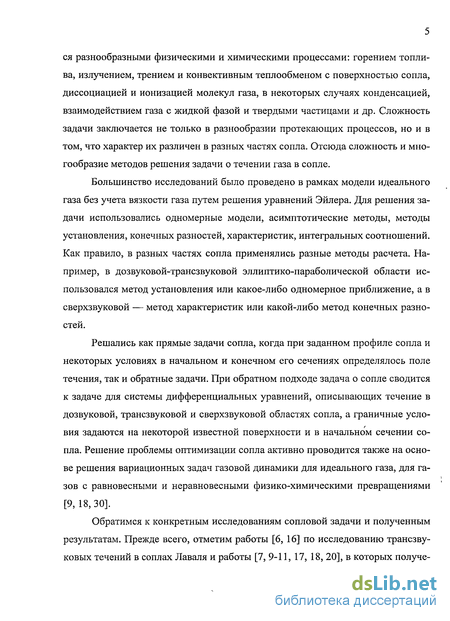 5

ся разнообразными физическими и химическими процессами: горением топлива, излучением, трением и конвективным теплообменом с поверхностью сопла, диссоциацией и ионизацией молекул газа, в некоторых случаях конденсацией, взаимодействием газа с жидкой фазой и твердыми частицами и др. Сложность задачи заключается не только в разнообразии протекающих процессов, но и в том, что характер их различен в разных частях сопла. Отсюда сложность и многообразие методов решения задачи о течении газа в сопле.

Большинство исследований было проведено в рамках модели идеального газа без учета вязкости газа путем решения уравнений Эйлера. Для решения задачи использовались одномерные модели, асимптотические методы, методы установления, конечных разностей, характеристик, интегральных соотношений. Как правило, в разных частях сопла применялись разные методы расчета. Например, в дозвуковой-трансзвуковой эллиптико-параболической области использовался метод установления или какое-либо одномерное приближение, а в сверхзвуковой — метод характеристик или какой-либо метод конечных разностей.

Решались как прямые задачи сопла, когда при заданном профиле сопла и некоторых условиях в начальном и конечном его сечениях определялось поле течения, так и обратные задачи. При обратном подходе задача о сопле сводится к задаче для системы дифференциальных уравнений, описывающих течение в дозвуковой, трансзвуковой и сверхзвуковой областях сопла, а граничные условия задаются на некоторой известной поверхности и в начальном сечении сопла. Решение проблемы оптимизации сопла активно проводится также на основе решения вариационных задач газовой динамики для идеального газа, для газов с равновесными и неравновесными физико-химическими превращениями [9, 18, 30].

Обратимся к конкретным исследованиям сопловой задачи и полученным результатам. Прежде всего, отметим работы [6, 16] по исследованию трансзвуковых течений в соплах Лаваля и работы [7, 9-11, 17, 18, 20], в которых получе-

dsLib.net
библиотека диссертаций